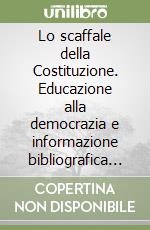 unilibro

Lo scaffale della Costituzione. Educazione alla democrazia e informazione bibliografica…

COPERTINA NON DISPONIBILE